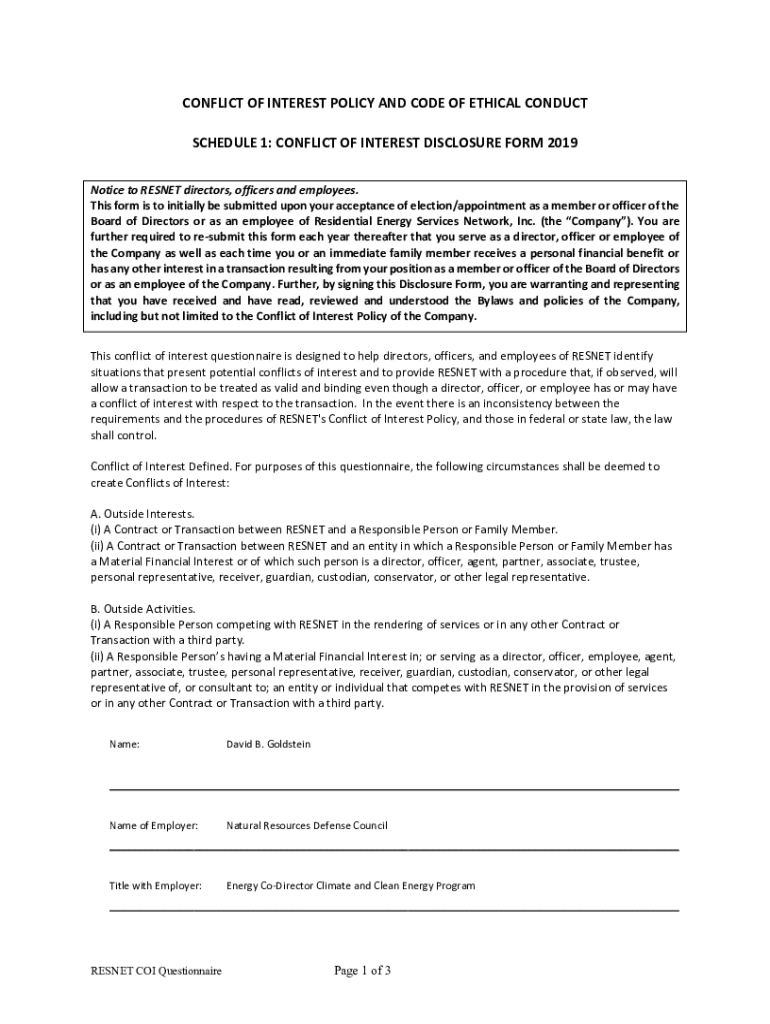 CONFLICT OF INTEREST POLICY AND CODE OF ETHICAL CONDUCT

SCHEDULE 1: CONFLICT OF INTEREST DISCLOSURE FORM 2019

Notice to RESNET directors, officers and employees.
This form is to initially be submitted upon your acceptance of election/appointment as a member or officer of the Board of Directors or as an employee of Residential Energy Services Network, Inc. (the "Company"). You are further required to re-submit this form each year thereafter that you serve as a director, officer or employee of the Company as well as each time you or an immediate family member receives a personal financial benefit or has any other interest in a transaction resulting from your position as a member or officer of the Board of Directors or as an employee of the Company. Further, by signing this Disclosure Form, you are warranting and representing that you have received and have read, reviewed and understood the Bylaws and policies of the Company, including but not limited to the Conflict of Interest Policy of the Company.

This conflict of interest questionnaire is designed to help directors, officers, and employees of RESNET identify situations that present potential conflicts of interest and to provide RESNET with a procedure that, if observed, will allow a transaction to be treated as valid and binding even though a director, officer, or employee has or may have a conflict of interest with respect to the transaction. In the event there is an inconsistency between the requirements and the procedures of RESNET's Conflict of Interest Policy, and those in federal or state law, the law shall control.

Conflict of Interest Defined. For purposes of this questionnaire, the following circumstances shall be deemed to create Conflicts of Interest:

A. Outside Interests.
(i) A Contract or Transaction between RESNET and a Responsible Person or Family Member.
(ii) A Contract or Transaction between RESNET and an entity in which a Responsible Person or Family Member has a Material Financial Interest or of which such person is a director, officer, agent, partner, associate, trustee, personal representative, receiver, guardian, custodian, conservator, or other legal representative.

B. Outside Activities.
(i) A Responsible Person competing with RESNET in the rendering of services or in any other Contract or Transaction with a third party.
(ii) A Responsible Person's having a Material Financial Interest in; or serving as a director, officer, employee, agent, partner, associate, trustee, personal representative, receiver, guardian, custodian, conservator, or other legal representative of, or consultant to; an entity or individual that competes with RESNET in the provision of services or in any other Contract or Transaction with a third party.

Name: David B. Goldstein

Name of Employer: Natural Resources Defense Council

Title with Employer: Energy Co-Director Climate and Clean Energy Program

RESNET COI Questionnaire

Page 1 of 3